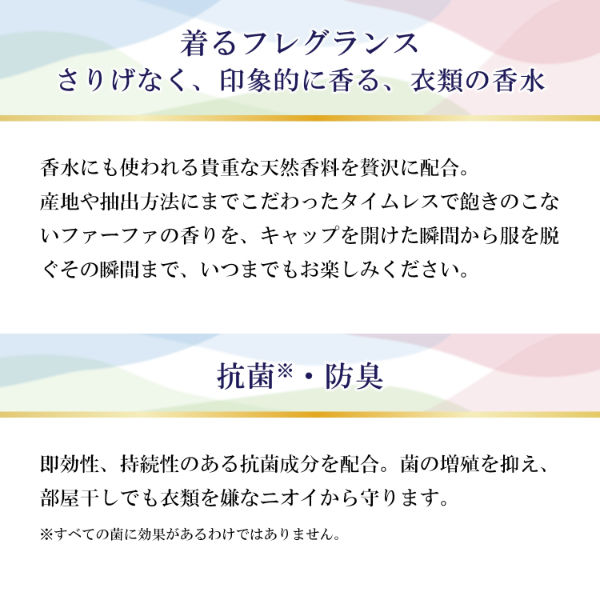 着るフレグランス
さりげなく、印象的に香る、衣類の香水

香水にも使われる貴重な天然香料を贅沢に配合。
産地や抽出方法にまでこだわったタイムレスで飽きのこないファーファの香りを、キャップを開けた瞬間から服を脱ぐその瞬間まで、いつまでもお楽しみください。

抗菌※・防臭

即効性、持続性のある抗菌成分を配合。菌の増殖を抑え、部屋干しでも衣類を嫌なニオイから守ります。

※すべての菌に効果があるわけではありません。